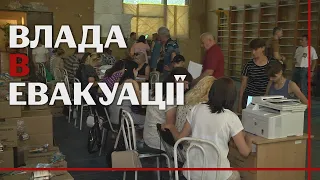 ВЛАДА
В
ЕВАКУАЦІЇ